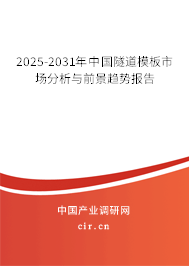 2025-2031年中国隧道模板市场分析与前景趋势报告

中国产业调研网

cir.cn